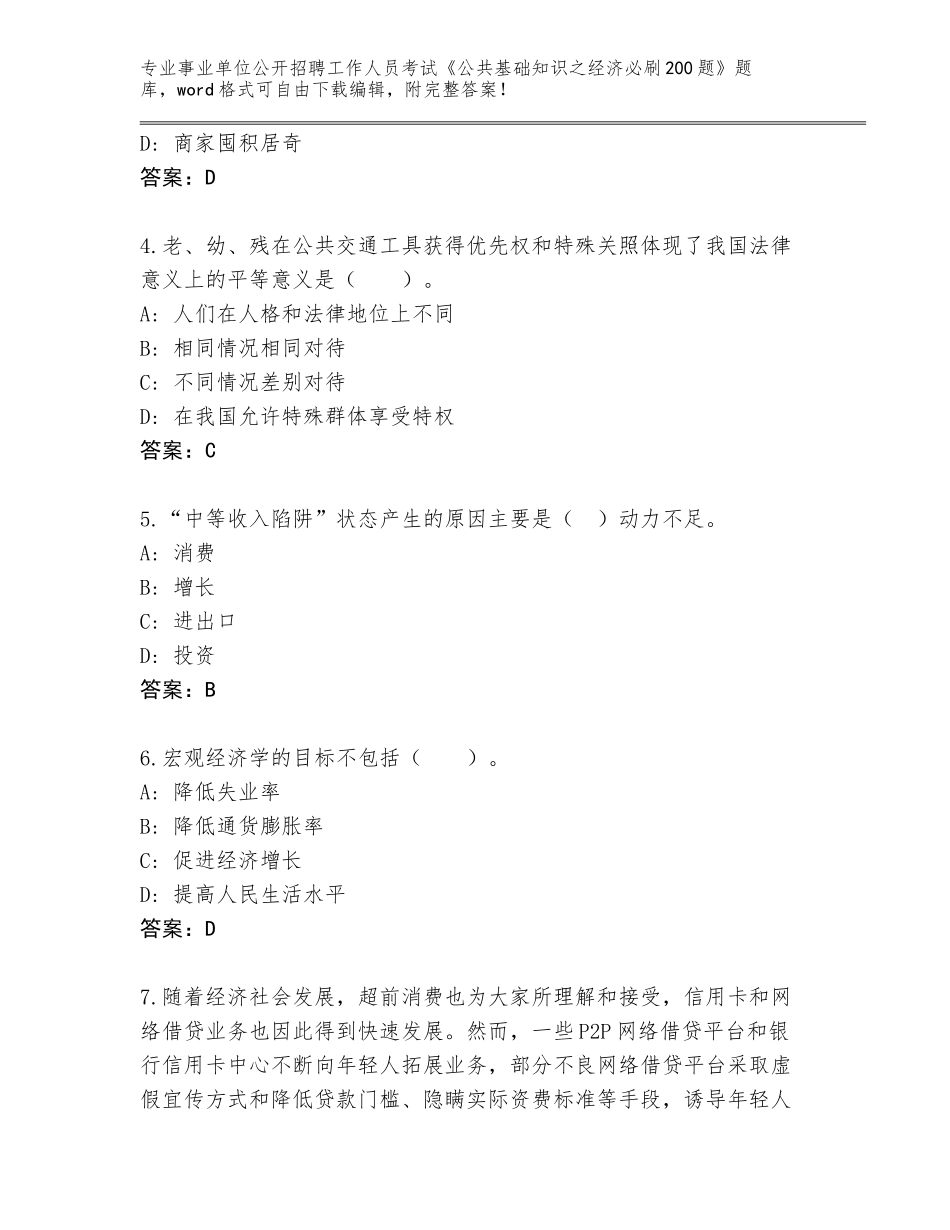 专业事业单位公开招聘工作人员考试《公共基础知识之经济必刷200题》题库，word格式可自由下载编辑，附完整答案！

D：商家囤积居奇
答案：D

4.老、幼、残在公共交通工具获得优先权和特殊关照体现了我国法律意义上的平等意义是（　　）。
A：人们在人格和法律地位上不同
B：相同情况相同对待
C：不同情况差别对待
D：在我国允许特殊群体享受特权
答案：C

5.“中等收入陷阱”状态产生的原因主要是（　）动力不足。
A：消费
B：增长
C：进出口
D：投资
答案：B

6.宏观经济学的目标不包括（　　）。
A：降低失业率
B：降低通货膨胀率
C：促进经济增长
D：提高人民生活水平
答案：D

7.随着经济社会发展，超前消费也为大家所理解和接受，信用卡和网络借贷业务也因此得到快速发展。然而，一些P2P网络借贷平台和银行信用卡中心不断向年轻人拓展业务，部分不良网络借贷平台采取虚假宣传方式和降低贷款门槛、隐瞒实际资费标准等手段，诱导年轻人